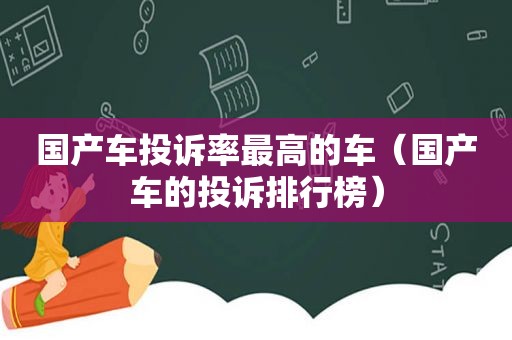 国产车投诉率最高的车（国产车的投诉排行榜）

STAT